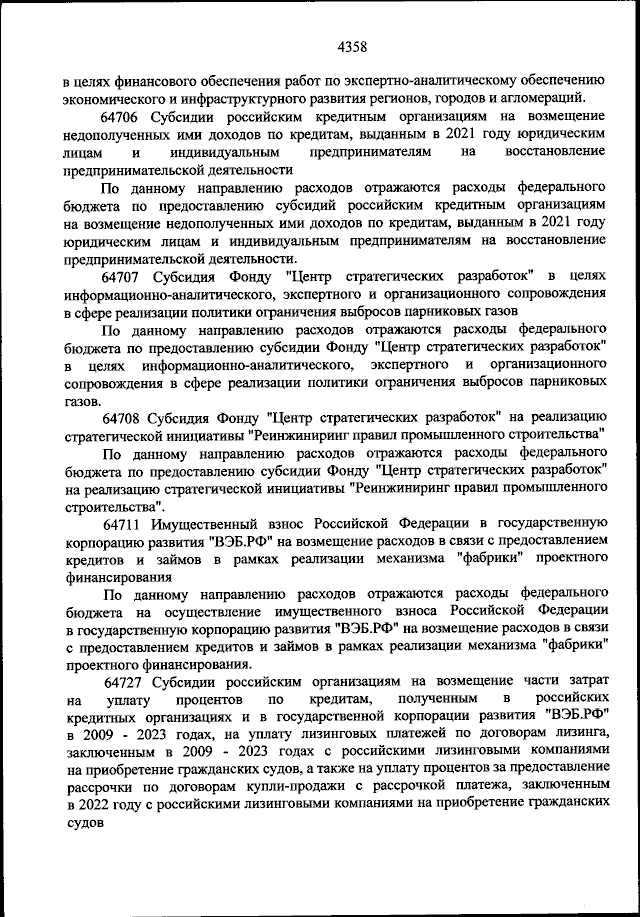 4358

в целях финансового обеспечения работ по экспертно-аналитическому обеспечению экономического и инфраструктурного развития регионов, городов и агломераций.

64706 Субсидии российским кредитным организациям на возмещение недополученных ими доходов по кредитам, выданным в 2021 году юридическим лицам и индивидуальным предпринимателям на восстановление предпринимательской деятельности

По данному направлению расходов отражаются расходы федерального бюджета по предоставлению субсидий российским кредитным организациям на возмещение недополученных ими доходов по кредитам, выданным в 2021 году юридическим лицам и индивидуальным предпринимателям на восстановление предпринимательской деятельности.

64707 Субсидия Фонду "Центр стратегических разработок" в целях информационно-аналитического, экспертного и организационного сопровождения в сфере реализации политики ограничения выбросов парниковых газов

По данному направлению расходов отражаются расходы федерального бюджета по предоставлению субсидии Фонду "Центр стратегических разработок" в целях информационно-аналитического, экспертного и организационного сопровождения в сфере реализации политики ограничения выбросов парниковых газов.

64708 Субсидия Фонду "Центр стратегических разработок" на реализацию стратегической инициативы "Реинжиниринг правил промышленного строительства"

По данному направлению расходов отражаются расходы федерального бюджета по предоставлению субсидии Фонду "Центр стратегических разработок" на реализацию стратегической инициативы "Реинжиниринг правил промышленного строительства".

64711 Имущественный взнос Российской Федерации в государственную корпорацию развития "ВЭБ.РФ" на возмещение расходов в связи с предоставлением кредитов и займов в рамках реализации механизма "фабрики" проектного финансирования

По данному направлению расходов отражаются расходы федерального бюджета на осуществление имущественного взноса Российской Федерации в государственную корпорацию развития "ВЭБ.РФ" на возмещение расходов в связи с предоставлением кредитов и займов в рамках реализации механизма "фабрики" проектного финансирования.

64727 Субсидии российским организациям на возмещение части затрат на уплату процентов по кредитам, полученным в российских кредитных организациях и в государственной корпорации развития "ВЭБ.РФ" в 2009 - 2023 годах, на уплату лизинговых платежей по договорам лизинга, заключенным в 2009 - 2023 годах с российскими лизинговыми компаниями на приобретение гражданских судов, а также на уплату процентов за предоставление рассрочки по договорам купли-продажи с рассрочкой платежа, заключенным в 2022 году с российскими лизинговыми компаниями на приобретение гражданских судов